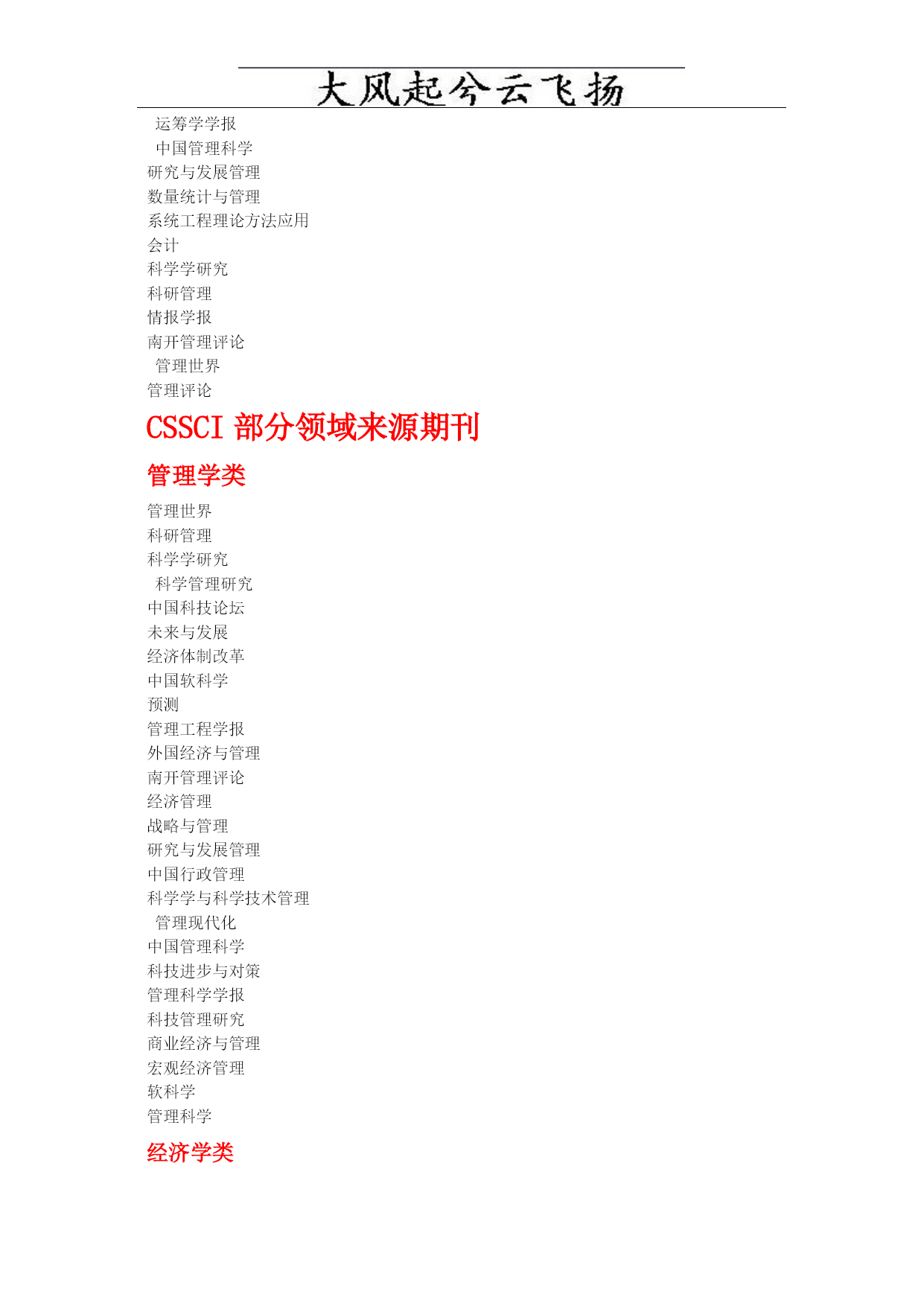 大风起兮云飞扬

运筹学学报
中国管理科学
研究与发展管理
数量统计与管理
系统工程理论方法应用
会计
科学学研究
科研管理
情报学报
南开管理评论
管理世界
管理评论

CSSCI 部分领域来源期刊

管理学类

管理世界
科研管理
科学学研究
科学管理研究
中国科技论坛
未来与发展
经济体制改革
中国软科学
预测
管理工程学报
外国经济与管理
南开管理评论
经济管理
战略与管理
研究与发展管理
中国行政管理
科学学与科学技术管理
管理现代化
中国管理科学
科技进步与对策
管理科学学报
科技管理研究
商业经济与管理
宏观经济管理
软科学
管理科学

经济学类